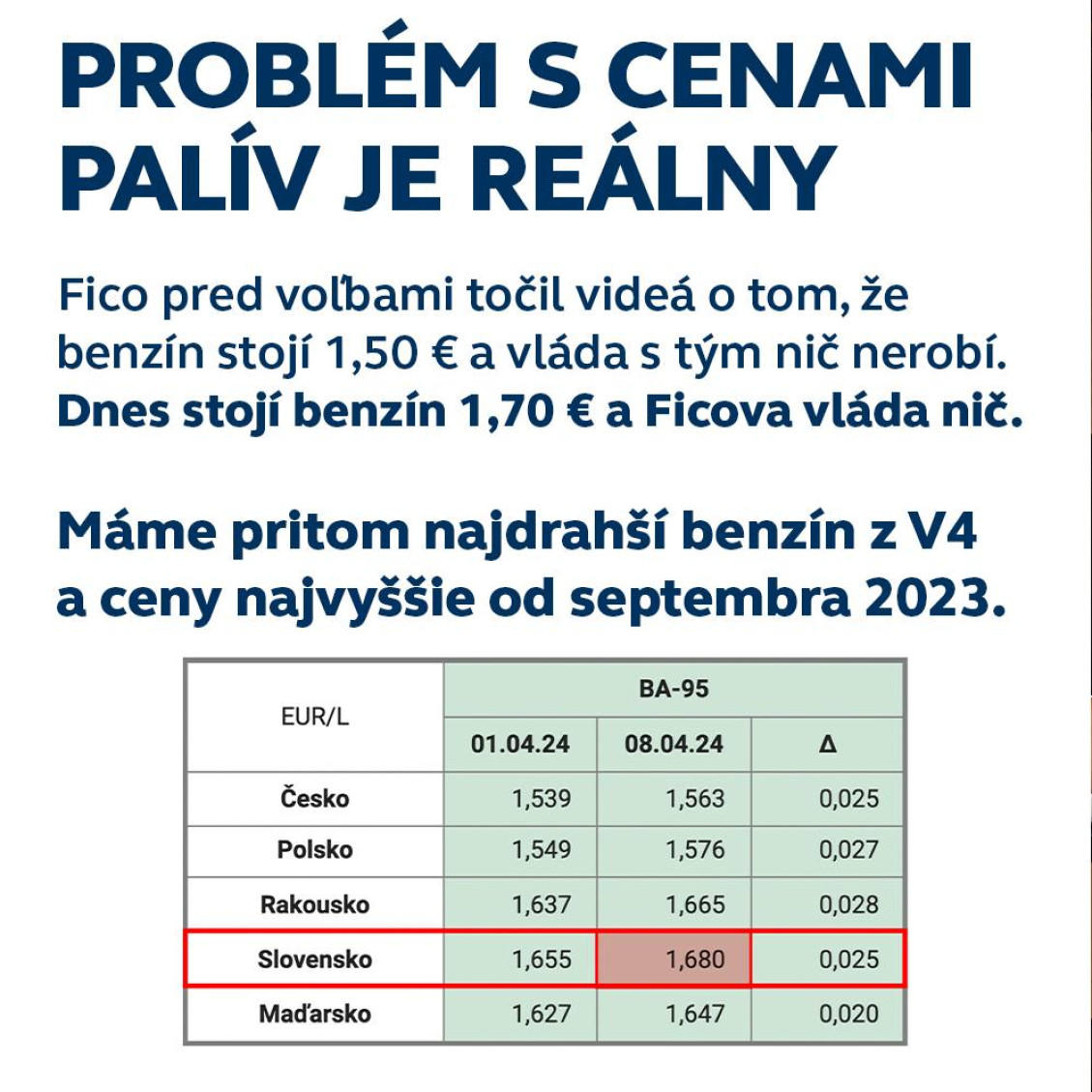 PROBLÉM S CENAMI PALÍV JE REÁLNY

Fico pred voľbami točil videá o tom, že benzín stojí 1,50 € a vláda s tým nič nerobí. Dnes stojí benzín 1,70 € a Ficova vláda nič.

Máme pritom najdrahší benzín z V4 a ceny najvyššie od septembra 2023.

| EUR/L | BA-95 | | |
|---|---|---|---|
| | 01.04.24 | 08.04.24 | Δ |
| Česko | 1,539 | 1,563 | 0,025 |
| Polsko | 1,549 | 1,576 | 0,027 |
| Rakousko | 1,637 | 1,665 | 0,028 |
| Slovensko | 1,655 | 1,680 | 0,025 |
| Maďarsko | 1,627 | 1,647 | 0,020 |